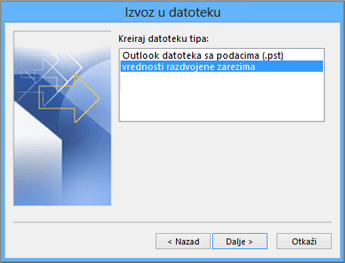 Izvoz u datoteku

Kreiraj datoteku tipa:

Outlook datoteka sa podacima (.pst)
vrednosti razdvojene zarezima

< Nazad
Dalje >
Otkaži